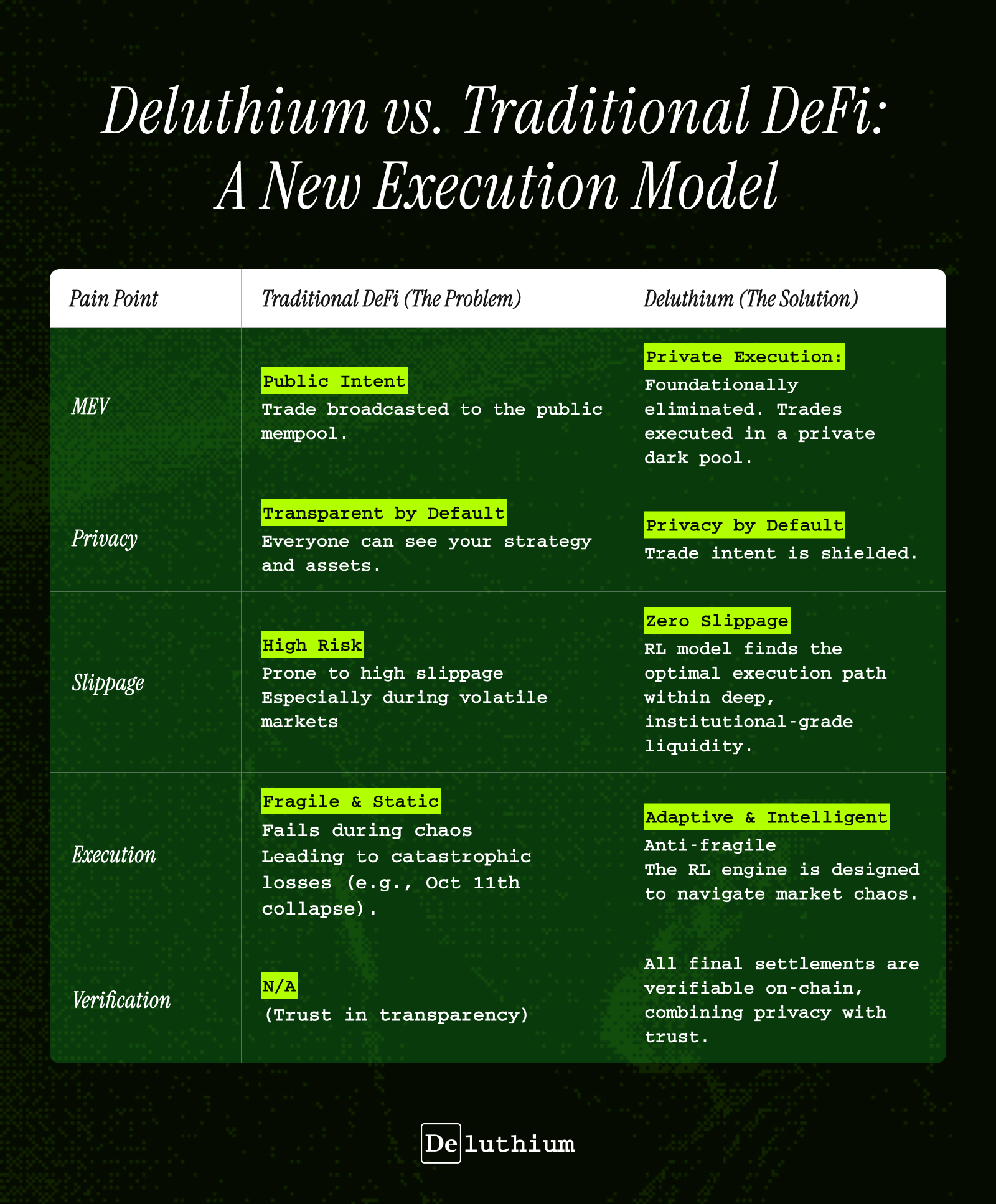 Deluthium vs. Traditional DeFi: A New Execution Model

| Pain Point | Traditional DeFi (The Problem) | Deluthium (The Solution) |
|---|---|---|
| MEV | Public Intent Trade broadcasted to the public mempool. | Private Execution: Foundationally eliminated. Trades executed in a private dark pool. |
| Privacy | Transparent by Default Everyone can see your strategy and assets. | Privacy by Default Trade intent is shielded. |
| Slippage | High Risk Prone to high slippage Especially during volatile markets | Zero Slippage RL model finds the optimal execution path within deep, institutional-grade liquidity. |
| Execution | Fragile & Static Fails during chaos Leading to catastrophic losses (e.g., Oct 11th collapse). | Adaptive & Intelligent Anti-fragile The RL engine is designed to navigate market chaos. |
| Verification | N/A (Trust in transparency) | All final settlements are verifiable on-chain, combining privacy with trust. |

Deluthium